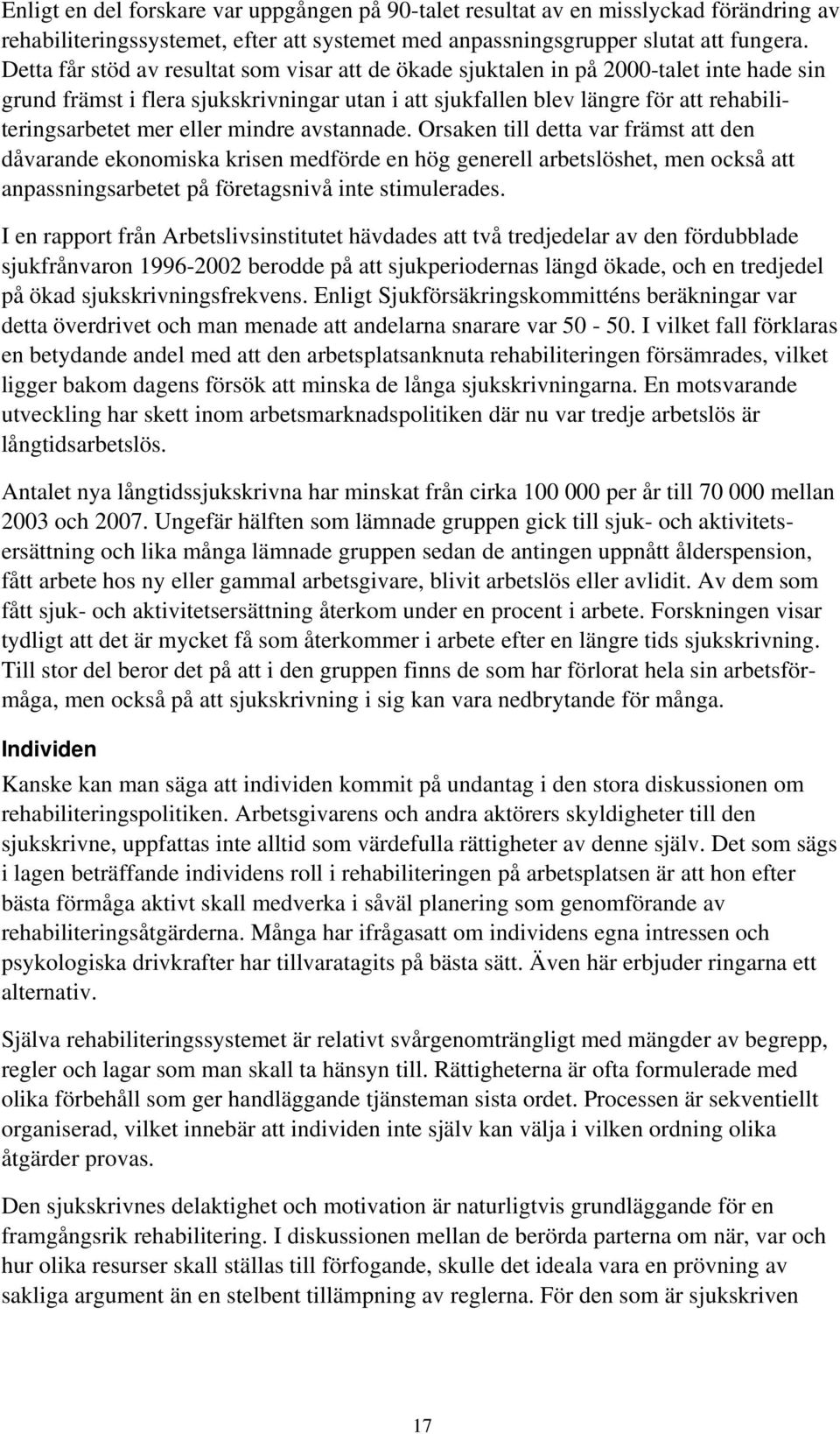 Enligt en del forskare var uppgången på 90-talet resultat av en misslyckad förändring av rehabiliteringssystemet, efter att systemet med anpassningsgrupper slutat att fungera. Detta får stöd av resultat som visar att de ökade sjuktalen in på 2000-talet inte hade sin grund främst i flera sjukskrivningar utan i att sjukfallen blev längre för att rehabiliteringsarbetet mer eller mindre avstannade. Orsaken till detta var främst att den dåvarande ekonomiska krisen medförde en hög generell arbetslöshet, men också att anpassningsarbetet på företagsnivå inte stimulerades.

I en rapport från Arbetslivsinstitutet hävdades att två tredjedelar av den fördubblade sjukfrånvaron 1996-2002 berodde på att sjukperiodernas längd ökade, och en tredjedel på ökad sjukskrivningsfrekvens. Enligt Sjukförsäkringskommitténs beräkningar var detta överdrivet och man menade att andelarna snarare var 50 - 50. I vilket fall förklaras en betydande andel med att den arbetsplatsanknuta rehabiliteringen försämrades, vilket ligger bakom dagens försök att minska de långa sjukskrivningarna. En motsvarande utveckling har skett inom arbetsmarknadspolitiken där nu var tredje arbetslös är långtidsarbetslös.

Antalet nya långtidssjukskrivna har minskat från cirka 100 000 per år till 70 000 mellan 2003 och 2007. Ungefär hälften som lämnade gruppen gick till sjuk- och aktivitetsersättning och lika många lämnade gruppen sedan de antingen uppnått ålderspension, fått arbete hos ny eller gammal arbetsgivare, blivit arbetslös eller avlidit. Av dem som fått sjuk- och aktivitetsersättning återkom under en procent i arbete. Forskningen visar tydligt att det är mycket få som återkommer i arbete efter en längre tids sjukskrivning. Till stor del beror det på att i den gruppen finns de som har förlorat hela sin arbetsförmåga, men också på att sjukskrivning i sig kan vara nedbrytande för många.

Individen

Kanske kan man säga att individen kommit på undantag i den stora diskussionen om rehabiliteringspolitiken. Arbetsgivarens och andra aktörers skyldigheter till den sjukskrivne, uppfattas inte alltid som värdefulla rättigheter av denne själv. Det som sägs i lagen beträffande individens roll i rehabiliteringen på arbetsplatsen är att hon efter bästa förmåga aktivt skall medverka i såväl planering som genomförande av rehabiliteringsåtgärderna. Många har ifrågasatt om individens egna intressen och psykologiska drivkrafter har tillvaratagits på bästa sätt. Även här erbjuder ringarna ett alternativ.

Själva rehabiliteringssystemet är relativt svårgenomträngligt med mängder av begrepp, regler och lagar som man skall ta hänsyn till. Rättigheterna är ofta formulerade med olika förbehåll som ger handläggande tjänsteman sista ordet. Processen är sekventiellt organiserad, vilket innebär att individen inte själv kan välja i vilken ordning olika åtgärder provas.

Den sjukskrivnes delaktighet och motivation är naturligtvis grundläggande för en framgångsrik rehabilitering. I diskussionen mellan de berörda parterna om när, var och hur olika resurser skall ställas till förfogande, skulle det ideala vara en prövning av sakliga argument än en stelbent tillämpning av reglerna. För den som är sjukskriven

17